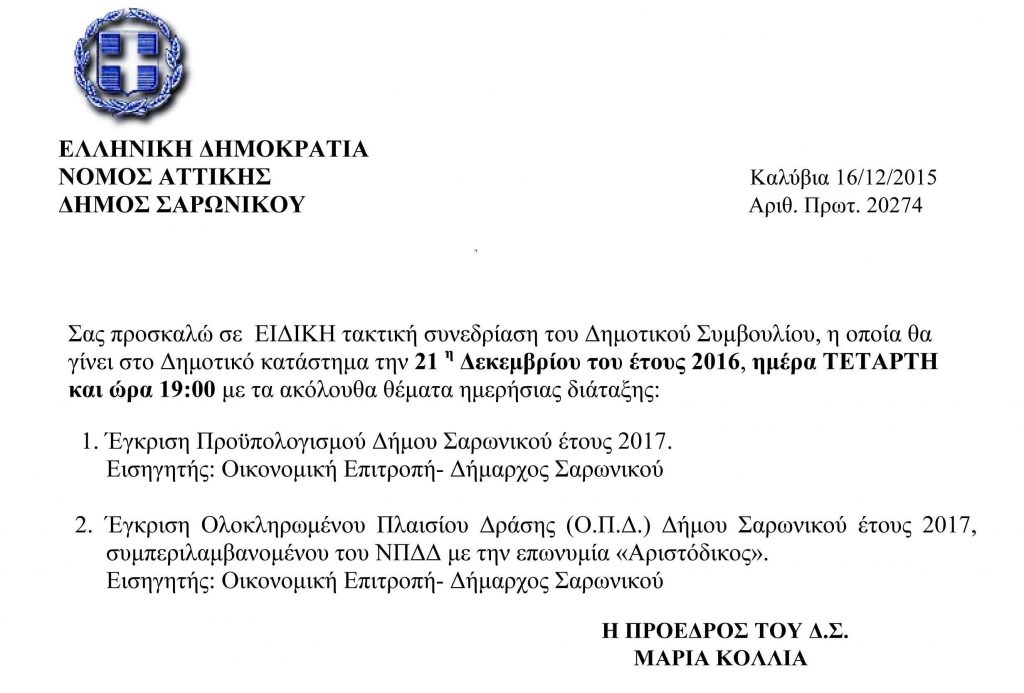 ΕΛΛΗΝΙΚΗ ΔΗΜΟΚΡΑΤΙΑ
ΝΟΜΟΣ ΑΤΤΙΚΗΣ
ΔΗΜΟΣ ΣΑΡΩΝΙΚΟΥ

Καλύβια 16/12/2015
Αριθ. Πρωτ. 20274

Σας προσκαλώ σε ΕΙΔΙΚΗ τακτική συνεδρίαση του Δημοτικού Συμβουλίου, η οποία θα γίνει στο Δημοτικό κατάστημα την 21 η Δεκεμβρίου του έτους 2016, ημέρα ΤΕΤΑΡΤΗ και ώρα 19:00 με τα ακόλουθα θέματα ημερήσιας διάταξης:

1. Έγκριση Προϋπολογισμού Δήμου Σαρωνικού έτους 2017.
Εισηγητής: Οικονομική Επιτροπή- Δήμαρχος Σαρωνικού

2. Έγκριση Ολοκληρωμένου Πλαισίου Δράσης (Ο.Π.Δ.) Δήμου Σαρωνικού έτους 2017, συμπεριλαμβανομένου του ΝΠΔΔ με την επωνυμία «Αριστόδικος».
Εισηγητής: Οικονομική Επιτροπή- Δήμαρχος Σαρωνικού

Η ΠΡΟΕΔΡΟΣ ΤΟΥ Δ.Σ.
ΜΑΡΙΑ ΚΟΛΛΙΑ